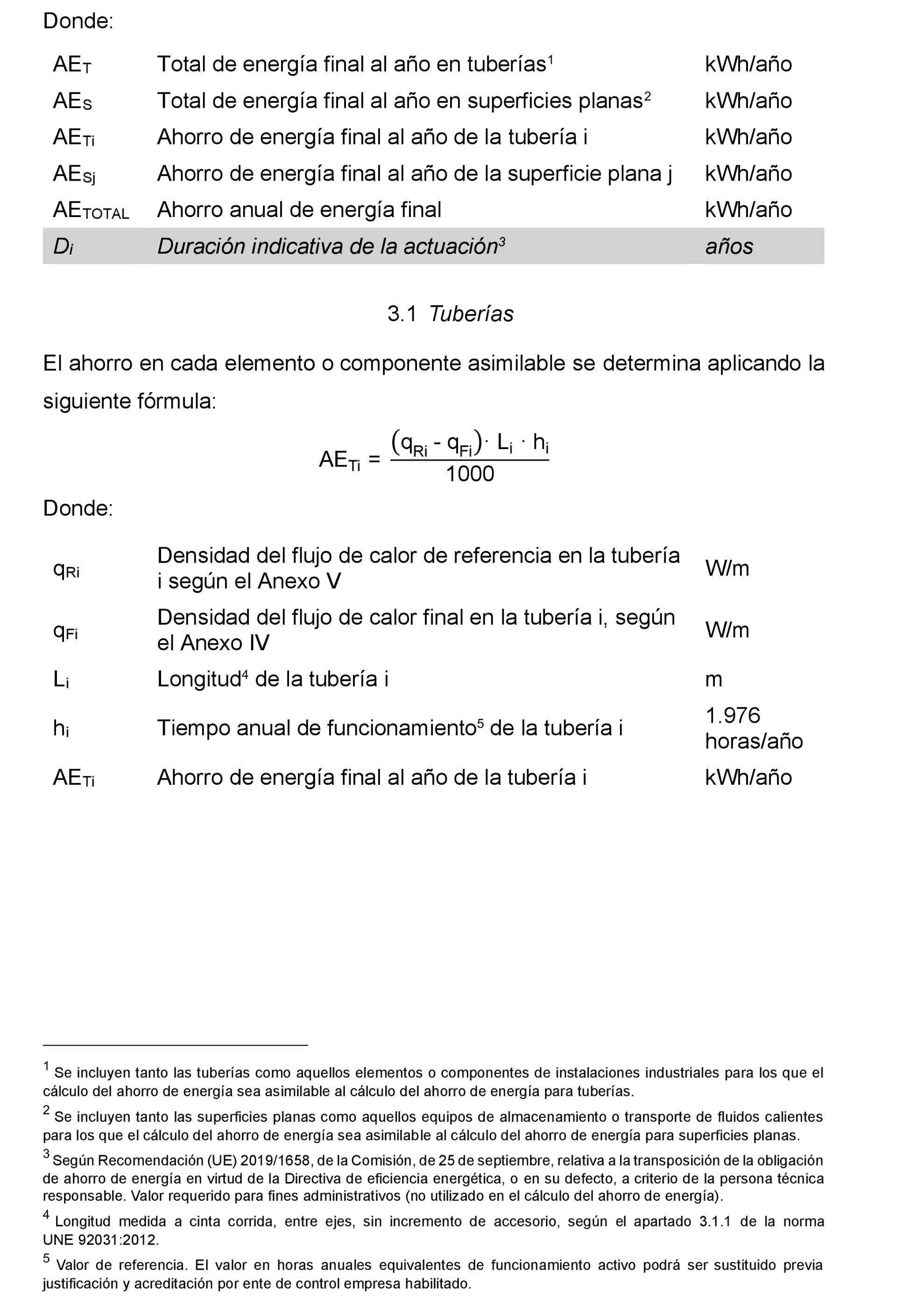 Donde:

| | | |
|---|---|---|
| $AE_T$ | Total de energía final al año en tuberías$^1$ | kWh/año |
| $AE_S$ | Total de energía final al año en superficies planas$^2$ | kWh/año |
| $AE_{Ti}$ | Ahorro de energía final al año de la tubería i | kWh/año |
| $AE_{Sj}$ | Ahorro de energía final al año de la superficie plana j | kWh/año |
| $AE_{TOTAL}$ | Ahorro anual de energía final | kWh/año |
| $D_i$ | Duración indicativa de la actuación$^3$ | años |

3.1 Tuberías

El ahorro en cada elemento o componente asimilable se determina aplicando la siguiente fórmula:

$AE_{Ti} = \frac{(q_{Ri} - q_{Fi}) \cdot L_i \cdot h_i}{1000}$

Donde:

| | | |
|---|---|---|
| $q_{Ri}$ | Densidad del flujo de calor de referencia en la tubería i según el Anexo V | W/m |
| $q_{Fi}$ | Densidad del flujo de calor final en la tubería i, según el Anexo IV | W/m |
| $L_i$ | Longitud$^4$ de la tubería i | m |
| $h_i$ | Tiempo anual de funcionamiento$^5$ de la tubería i | 1.976 horas/año |
| $AE_{Ti}$ | Ahorro de energía final al año de la tubería i | kWh/año |

$^1$ Se incluyen tanto las tuberías como aquellos elementos o componentes de instalaciones industriales para los que el cálculo del ahorro de energía sea asimilable al cálculo del ahorro de energía para tuberías.

$^2$ Se incluyen tanto las superficies planas como aquellos equipos de almacenamiento o transporte de fluidos calientes para los que el cálculo del ahorro de energía sea asimilable al cálculo del ahorro de energía para superficies planas.

$^3$ Según Recomendación (UE) 2019/1658, de la Comisión, de 25 de septiembre, relativa a la transposición de la obligación de ahorro de energía en virtud de la Directiva de eficiencia energética, o en su defecto, a criterio de la persona técnica responsable. Valor requerido para fines administrativos (no utilizado en el cálculo del ahorro de energía).

$^4$ Longitud medida a cinta corrida, entre ejes, sin incremento de accesorio, según el apartado 3.1.1 de la norma UNE 92031:2012.

$^5$ Valor de referencia. El valor en horas anuales equivalentes de funcionamiento activo podrá ser sustituido previa justificación y acreditación por ente de control empresa habilitado.